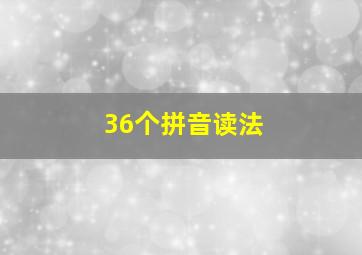 36个拼音读法